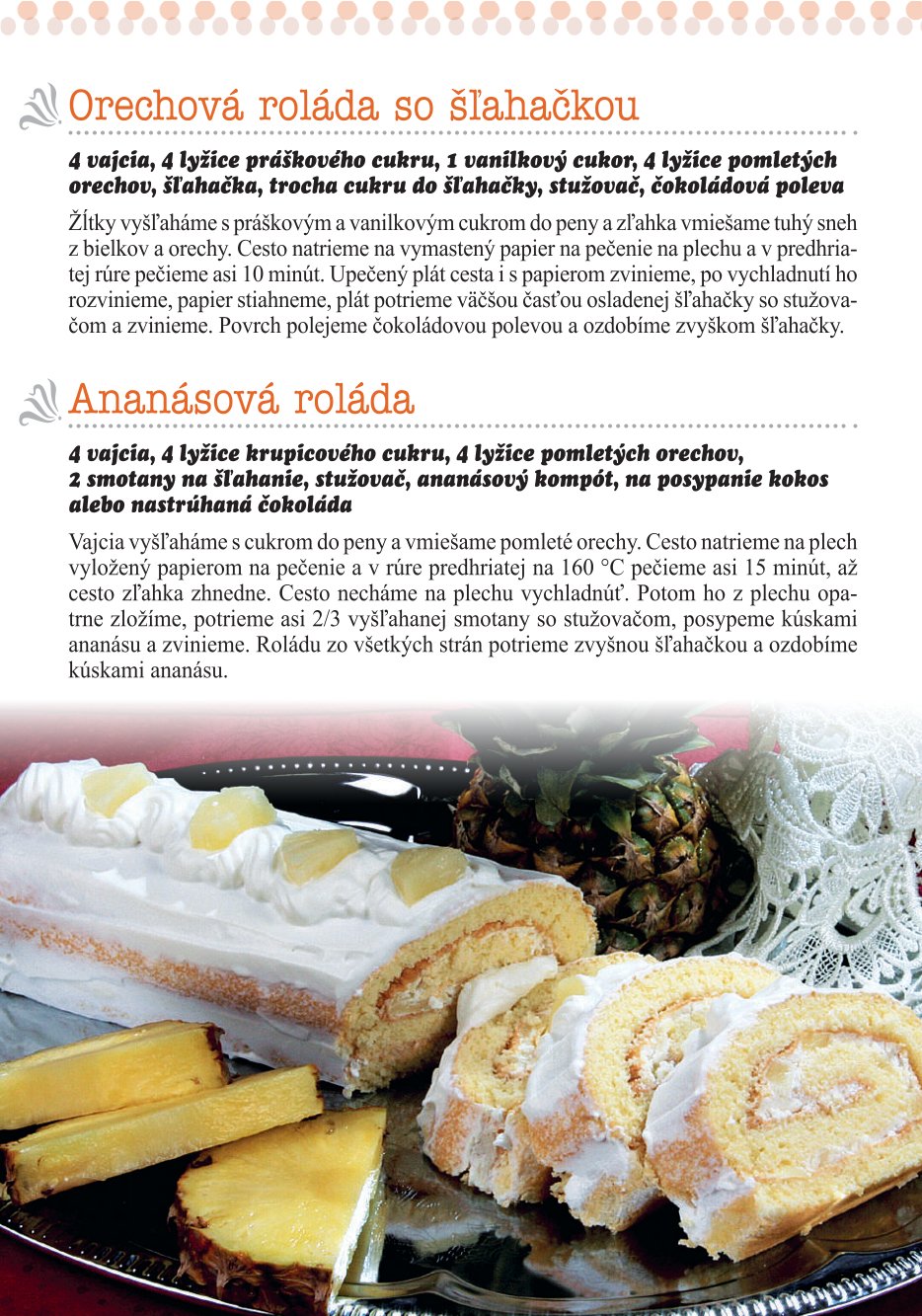 Orechová roláda so šľahačkou

4 vajcia, 4 lyžice práškového cukru, 1 vanilkový cukor, 4 lyžice pomletých orechov, šľahačka, trocha cukru do šľahačky, stužovač, čokoládová poleva

Žĺtky vyšľaháme s práškovým a vanilkovým cukrom do peny a zľahka vmiešame tuhý sneh z bielkov a orechy. Cesto natrieme na vymastený papier na pečenie na plechu a v predhriatej rúre pečieme asi 10 minút. Upečený plát cesta i s papierom zvinieme, po vychladnutí ho rozvinieme, papier stiahneme, plát potrieme väčšou časťou osladenej šľahačky so stužovačom a zvinieme. Povrch polejeme čokoládovou polevou a ozdobíme zvyškom šľahačky.

Ananásová roláda

4 vajcia, 4 lyžice krupicového cukru, 4 lyžice pomletých orechov, 2 smotany na šľahanie, stužovač, ananásový kompót, na posypanie kokos alebo nastrúhaná čokoláda

Vajcia vyšľaháme s cukrom do peny a vmiešame pomleté orechy. Cesto natrieme na plech vyložený papierom na pečenie a v rúre predhriatej na 160 °C pečieme asi 15 minút, až cesto zľahka zhnedne. Cesto necháme na plechu vychladnúť. Potom ho z plechu opatrne zložíme, potrieme asi 2/3 vyšľahanej smotany so stužovačom, posypeme kúskami ananásu a zvinieme. Roládu zo všetkých strán potrieme zvyšnou šľahačkou a ozdobíme kúskami ananásu.